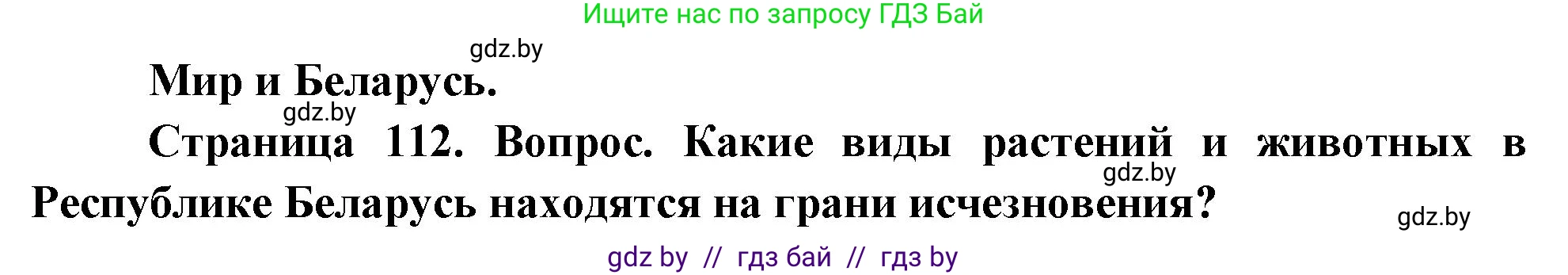 Ищите нас по запросу ГДЗ Бай

gdz.by

Мир и Беларусь.

gdz.by

Страница 112. Вопрос. Какие виды растений и животных в Республике Беларусь находятся на грани исчезновения?

gdz.by

gdz.by

gdz by // гдз бай // гдз by